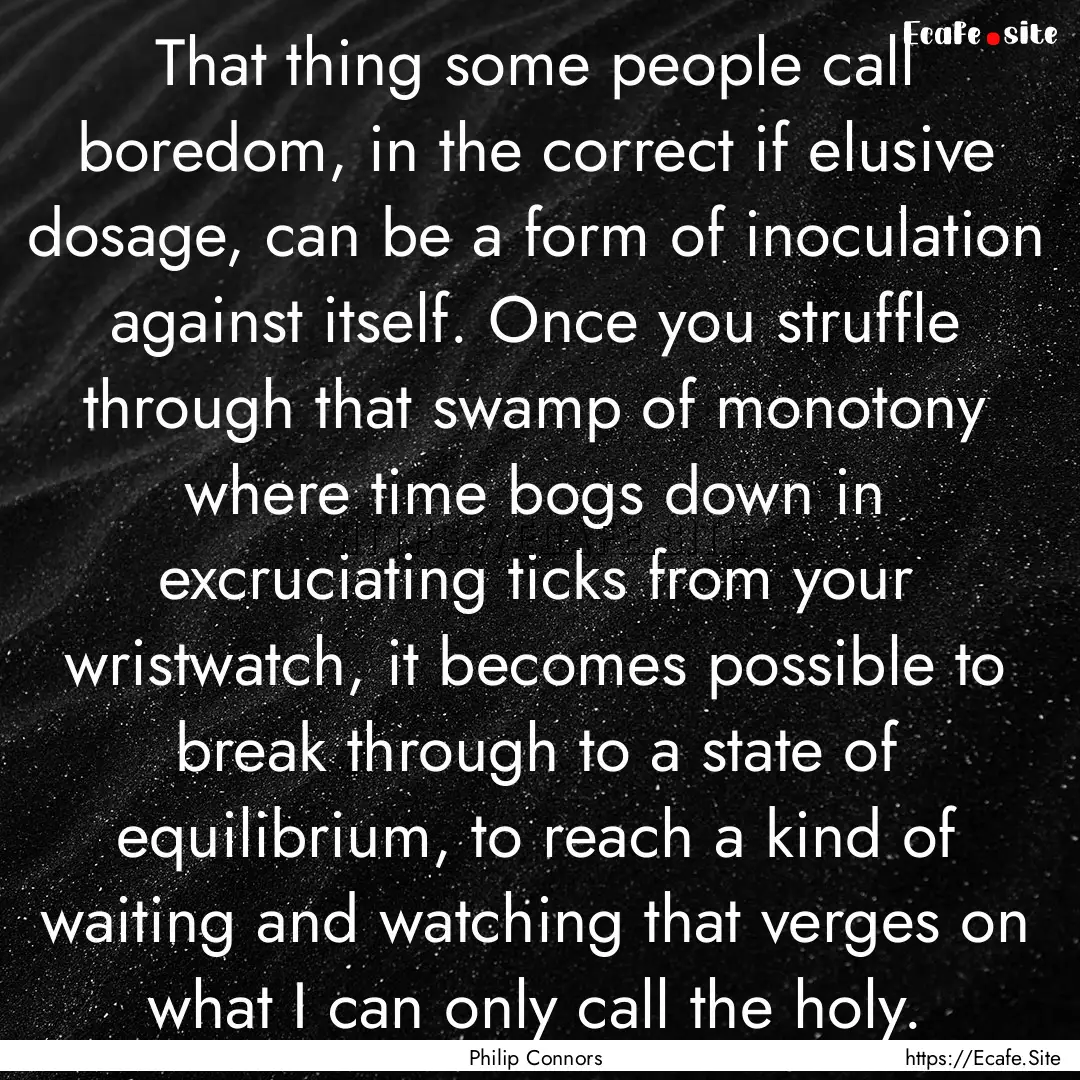 Ecafe.site

That thing some people call boredom, in the correct if elusive dosage, can be a form of inoculation against itself. Once you struffle through that swamp of monotony where time bogs down in excruciating ticks from your wristwatch, it becomes possible to break through to a state of equilibrium, to reach a kind of waiting and watching that verges on what I can only call the holy.

Philip Connors https://Ecafe.Site